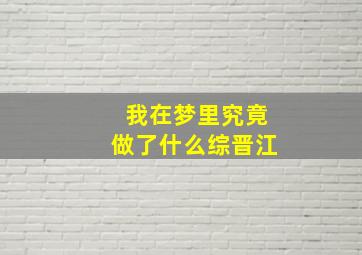 我在梦里究竟
做了什么综晋江